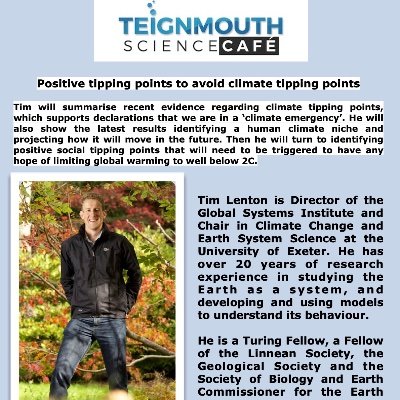 TEIGNMOUTH
SCIENCE CAFÉ

Positive tipping points to avoid climate tipping points

Tim will summarise recent evidence regarding climate tipping points, which supports declarations that we are in a 'climate emergency'. He will also show the latest results identifying a human climate niche and projecting how it will move in the future. Then he will turn to identifying positive social tipping points that will need to be triggered to have any hope of limiting global warming to well below 2C.

Tim Lenton is Director of the Global Systems Institute and Chair in Climate Change and Earth System Science at the University of Exeter. He has over 20 years of research experience in studying the Earth as a system, and developing and using models to understand its behaviour.

He is a Turing Fellow, a Fellow of the Linnean Society, the Geological Society and the Society of Biology and Earth Commissioner for the Earth